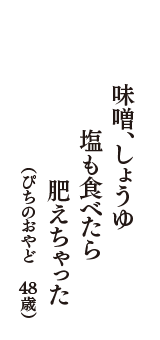 味噌、しょうゆ
塩も食べたら
肥えちゃった
（ぴちのおやど　48歳）